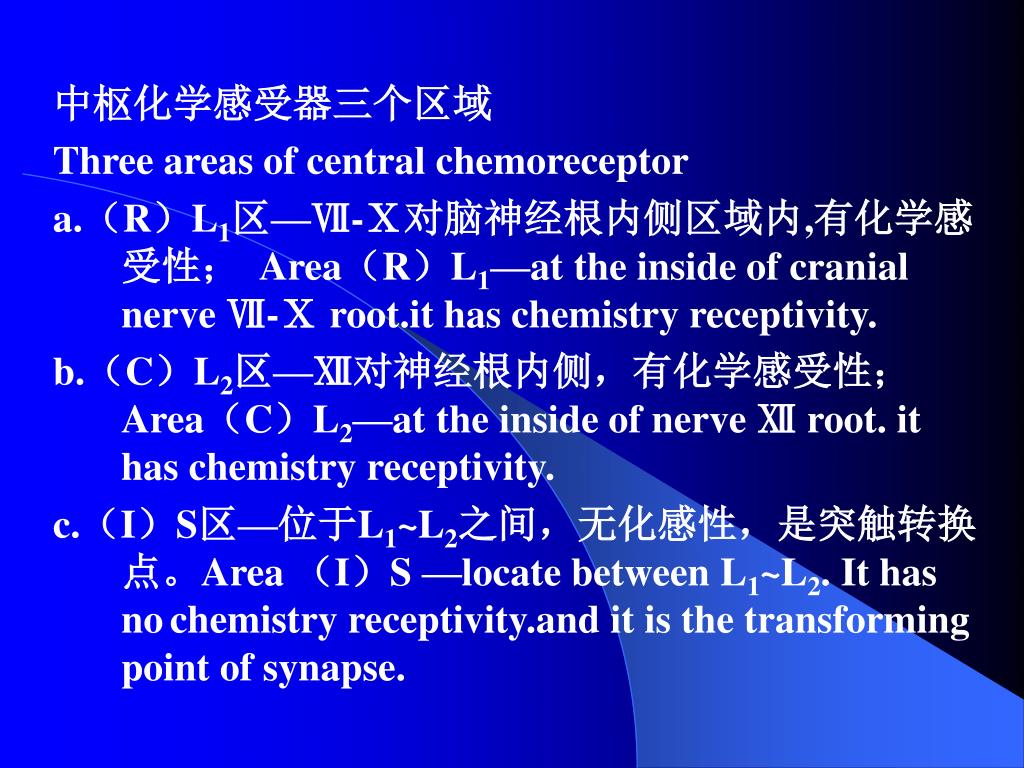 中枢化学感受器三个区域
Three areas of central chemoreceptor

a.（R）$L_1$区—Ⅶ-Ⅹ对脑神经根内侧区域内,有化学感受性； Area（R）$L_1$—at the inside of cranial nerve Ⅶ-Ⅹ root.it has chemistry receptivity.

b.（C）$L_2$区—Ⅻ对神经根内侧，有化学感受性； Area（C）$L_2$—at the inside of nerve Ⅻ root. it has chemistry receptivity.

c.（I）S区—位于$L_1$~$L_2$之间，无化感性，是突触转换点。Area （I）S —locate between $L_1$~$L_2$. It has no chemistry receptivity.and it is the transforming point of synapse.